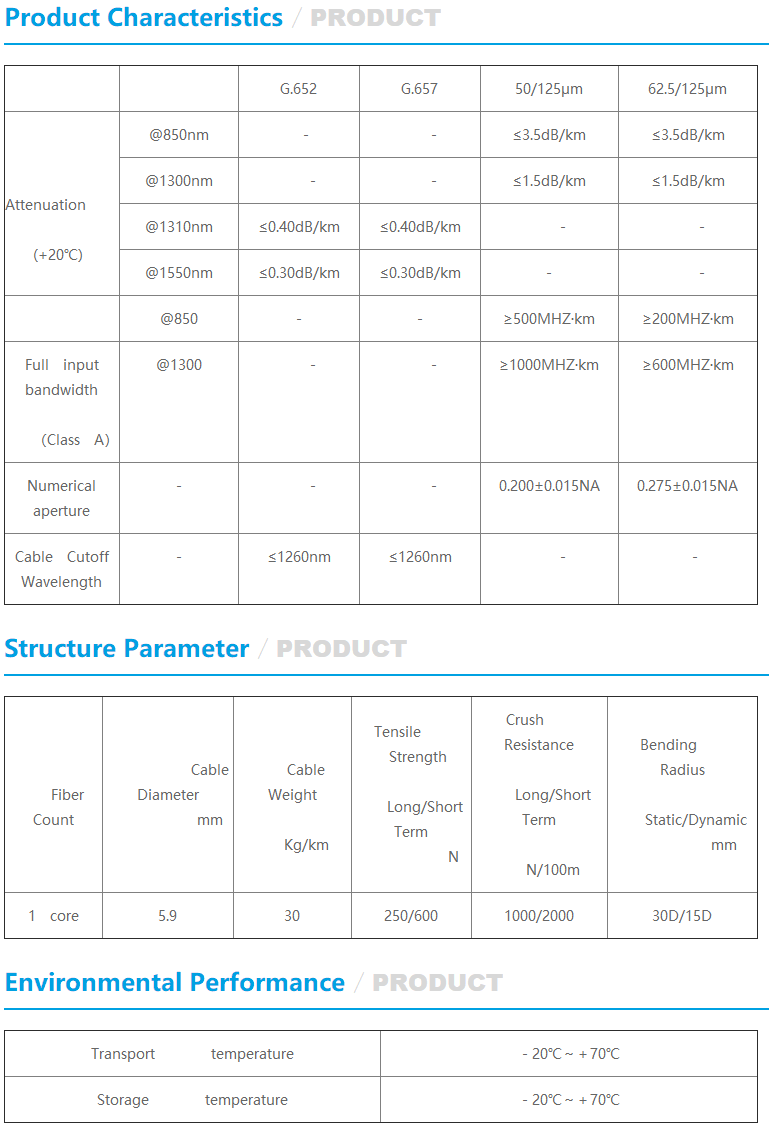 Product Characteristics / PRODUCT

| | | G.652 | G.657 | 50/125μm | 62.5/125μm |
|---|---|---|---|---|---|
| Attenuation (+20℃) | @850nm | - | - | ≤3.5dB/km | ≤3.5dB/km |
| | @1300nm | - | - | ≤1.5dB/km | ≤1.5dB/km |
| | @1310nm | ≤0.40dB/km | ≤0.40dB/km | - | - |
| | @1550nm | ≤0.30dB/km | ≤0.30dB/km | - | - |
| | @850 | - | - | ≥500MHZ·km | ≥200MHZ·km |
| Full input bandwidth (Class A) | @1300 | - | - | ≥1000MHZ·km | ≥600MHZ·km |
| Numerical aperture | - | - | - | 0.200±0.015NA | 0.275±0.015NA |
| Cable Cutoff Wavelength | - | ≤1260nm | ≤1260nm | - | - |

Structure Parameter / PRODUCT

| Fiber Count | Cable Diameter mm | Cable Weight Kg/km | Tensile Strength Long/Short Term N | Crush Resistance Long/Short Term N/100m | Bending Radius Static/Dynamic mm |
|---|---|---|---|---|---|
| 1 core | 5.9 | 30 | 250/600 | 1000/2000 | 30D/15D |

Environmental Performance / PRODUCT

| Transport temperature | - 20℃ ~ + 70℃ |
|---|---|
| Storage temperature | - 20℃ ~ + 70℃ |